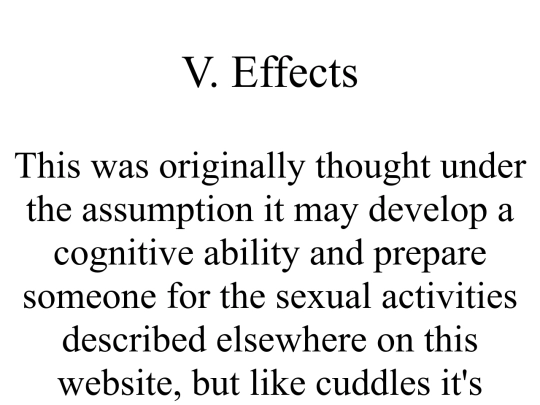 V. Effects

This was originally thought under the assumption it may develop a cognitive ability and prepare someone for the sexual activities described elsewhere on this website, but like cuddles it's